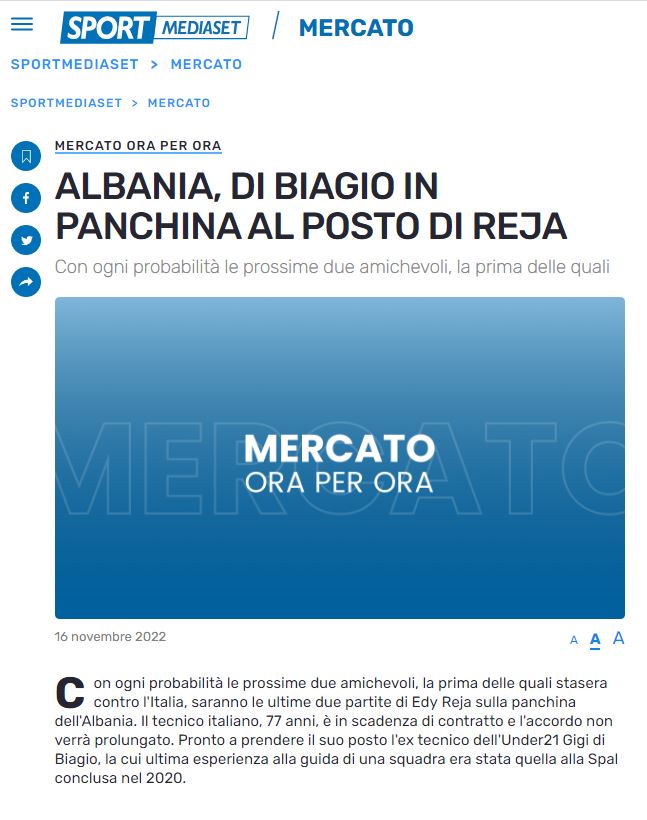 SPORT MEDIASET / MERCATO

SPORTMEDIASET > MERCATO

SPORTMEDIASET > MERCATO

MERCATO ORA PER ORA

ALBANIA, DI BIAGIO IN PANCHINA AL POSTO DI REJA

Con ogni probabilità le prossime due amichevoli, la prima delle quali

MERCATO

MERCATO
ORA PER ORA

16 novembre 2022

A A A

Con ogni probabilità le prossime due amichevoli, la prima delle quali stasera contro l'Italia, saranno le ultime due partite di Edy Reja sulla panchina dell'Albania. Il tecnico italiano, 77 anni, è in scadenza di contratto e l'accordo non verrà prolungato. Pronto a prendere il suo posto l'ex tecnico dell'Under21 Gigi di Biagio, la cui ultima esperienza alla guida di una squadra era stata quella alla Spal conclusa nel 2020.